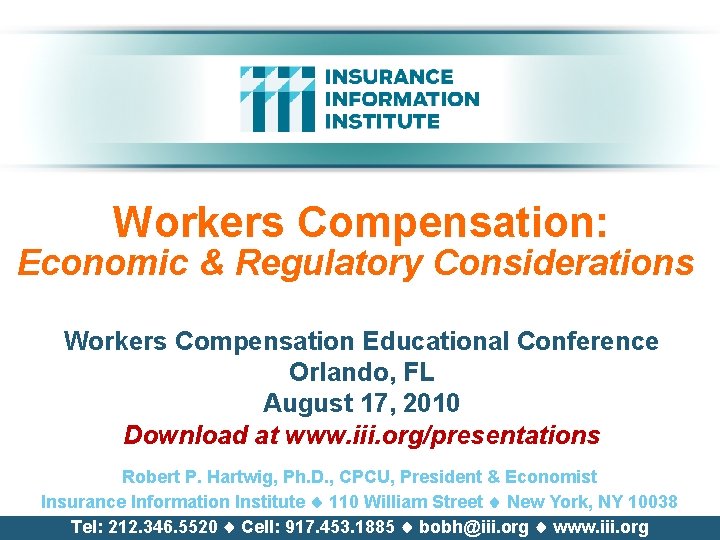 INSURANCE
INFORMATION
INSTITUTE

Workers Compensation:
Economic & Regulatory Considerations

Workers Compensation Educational Conference
Orlando, FL
August 17, 2010
Download at www.iii.org/presentations

Robert P. Hartwig, Ph.D., CPCU, President & Economist
Insurance Information Institute ♦ 110 William Street ♦ New York, NY 10038
Tel: 212.346.5520 ♦ Cell: 917.453.1885 ♦ bobh@iii.org ♦ www.iii.org